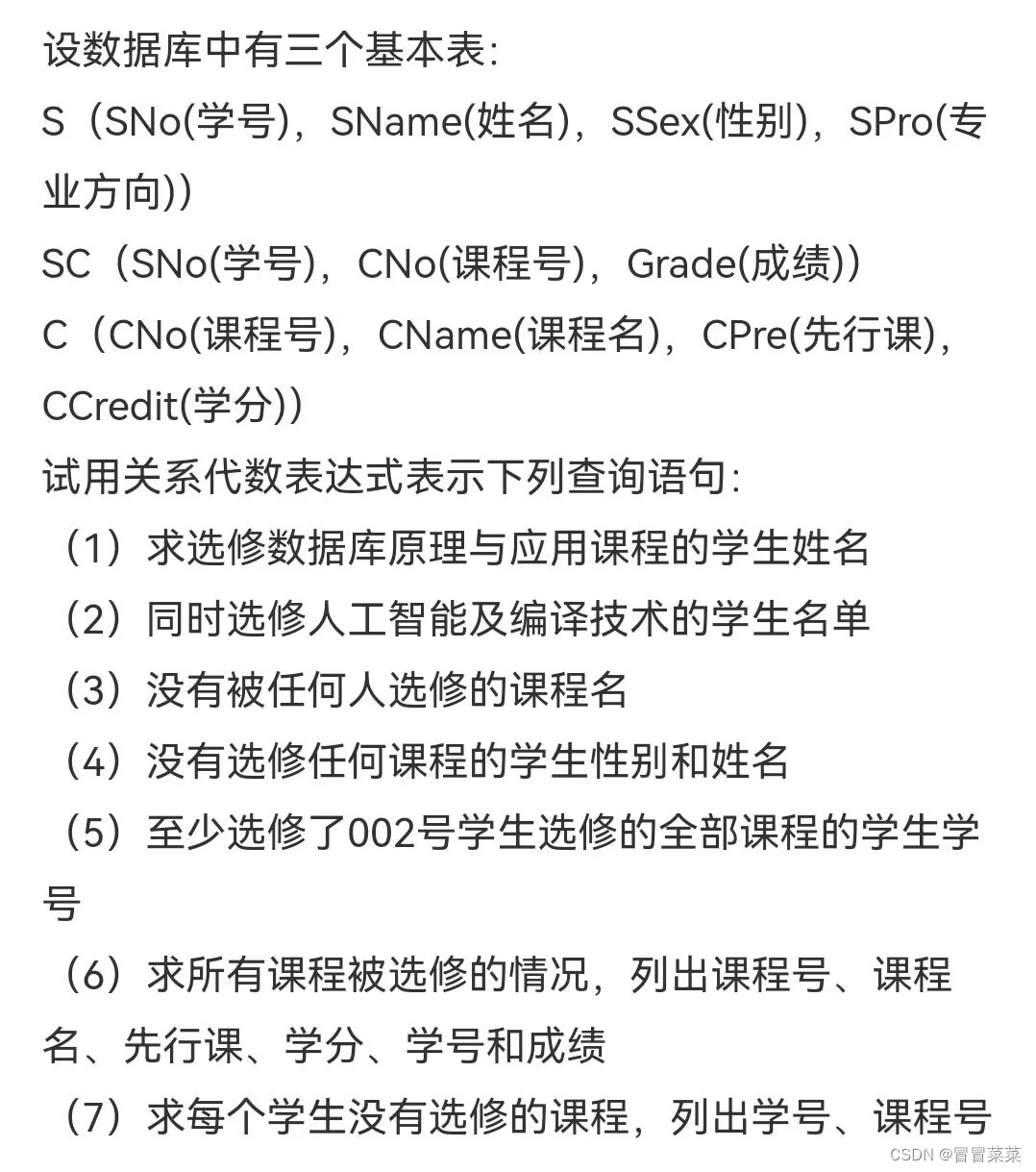 设数据库中有三个基本表:
S（SNo(学号)，SName(姓名)，SSex(性别)，SPro(专业方向))
SC（SNo(学号)，CNo(课程号)，Grade(成绩))
C（CNo(课程号)，CName(课程名)，CPre(先行课)，CCredit(学分))
试用关系代数表达式表示下列查询语句:
（1）求选修数据库原理与应用课程的学生姓名
（2）同时选修人工智能及编译技术的学生名单
（3）没有被任何人选修的课程名
（4）没有选修任何课程的学生性别和姓名
（5）至少选修了002号学生选修的全部课程的学生学号
（6）求所有课程被选修的情况，列出课程号、课程名、先行课、学分、学号和成绩
（7）求每个学生没有选修的课程，列出学号、课程号

CSDN @冒冒菜菜